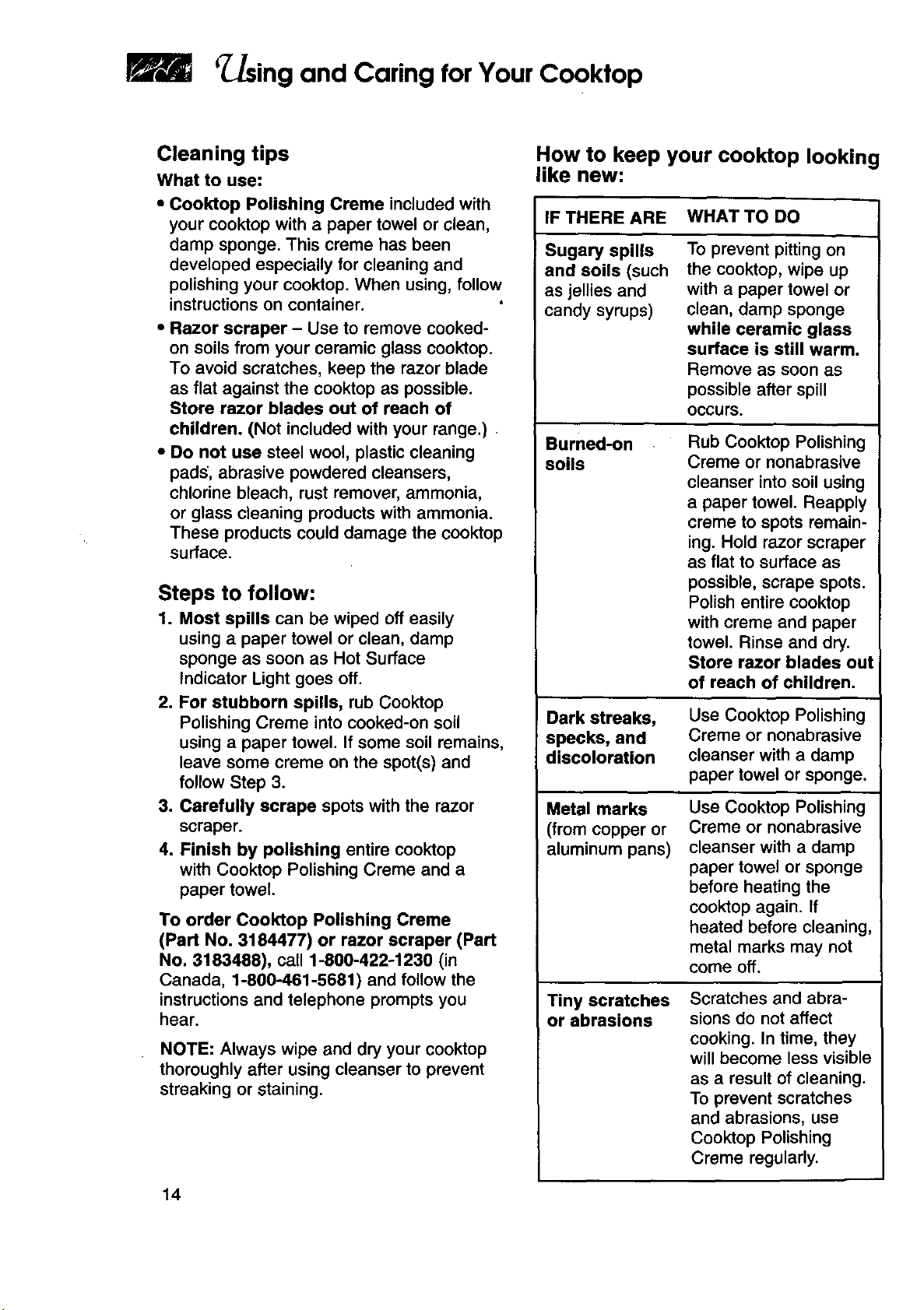 Using and Caring for Your Cooktop

Cleaning tips

What to use:

• Cooktop Polishing Creme included with your cooktop with a paper towel or clean, damp sponge. This creme has been developed especially for cleaning and polishing your cooktop. When using, follow instructions on container.
• Razor scraper – Use to remove cooked-on soils from your ceramic glass cooktop. To avoid scratches, keep the razor blade as flat against the cooktop as possible. Store razor blades out of reach of children. (Not included with your range.)
• Do not use steel wool, plastic cleaning pads, abrasive powdered cleansers, chlorine bleach, rust remover, ammonia, or glass cleaning products with ammonia. These products could damage the cooktop surface.

Steps to follow:

1. Most spills can be wiped off easily using a paper towel or clean, damp sponge as soon as Hot Surface Indicator Light goes off.
2. For stubborn spills, rub Cooktop Polishing Creme into cooked-on soil using a paper towel. If some soil remains, leave some creme on the spot(s) and follow Step 3.
3. Carefully scrape spots with the razor scraper.
4. Finish by polishing entire cooktop with Cooktop Polishing Creme and a paper towel.

To order Cooktop Polishing Creme (Part No. 3184477) or razor scraper (Part No. 3183488), call 1-800-422-1230 (in Canada, 1-800-461-5681) and follow the instructions and telephone prompts you hear.

NOTE: Always wipe and dry your cooktop thoroughly after using cleanser to prevent streaking or staining.

How to keep your cooktop looking like new:

| IF THERE ARE | WHAT TO DO |
|---|---|
| Sugary spills and soils (such as jellies and candy syrups) | To prevent pitting on the cooktop, wipe up with a paper towel or clean, damp sponge while ceramic glass surface is still warm. Remove as soon as possible after spill occurs. |
| Burned-on soils | Rub Cooktop Polishing Creme or nonabrasive cleanser into soil using a paper towel. Reapply creme to spots remaining. Hold razor scraper as flat to surface as possible, scrape spots. Polish entire cooktop with creme and paper towel. Rinse and dry. Store razor blades out of reach of children. |
| Dark streaks, specks, and discoloration | Use Cooktop Polishing Creme or nonabrasive cleanser with a damp paper towel or sponge. |
| Metal marks (from copper or aluminum pans) | Use Cooktop Polishing Creme or nonabrasive cleanser with a damp paper towel or sponge before heating the cooktop again. If heated before cleaning, metal marks may not come off. |
| Tiny scratches or abrasions | Scratches and abrasions do not affect cooking. In time, they will become less visible as a result of cleaning. To prevent scratches and abrasions, use Cooktop Polishing Creme regularly. |

14